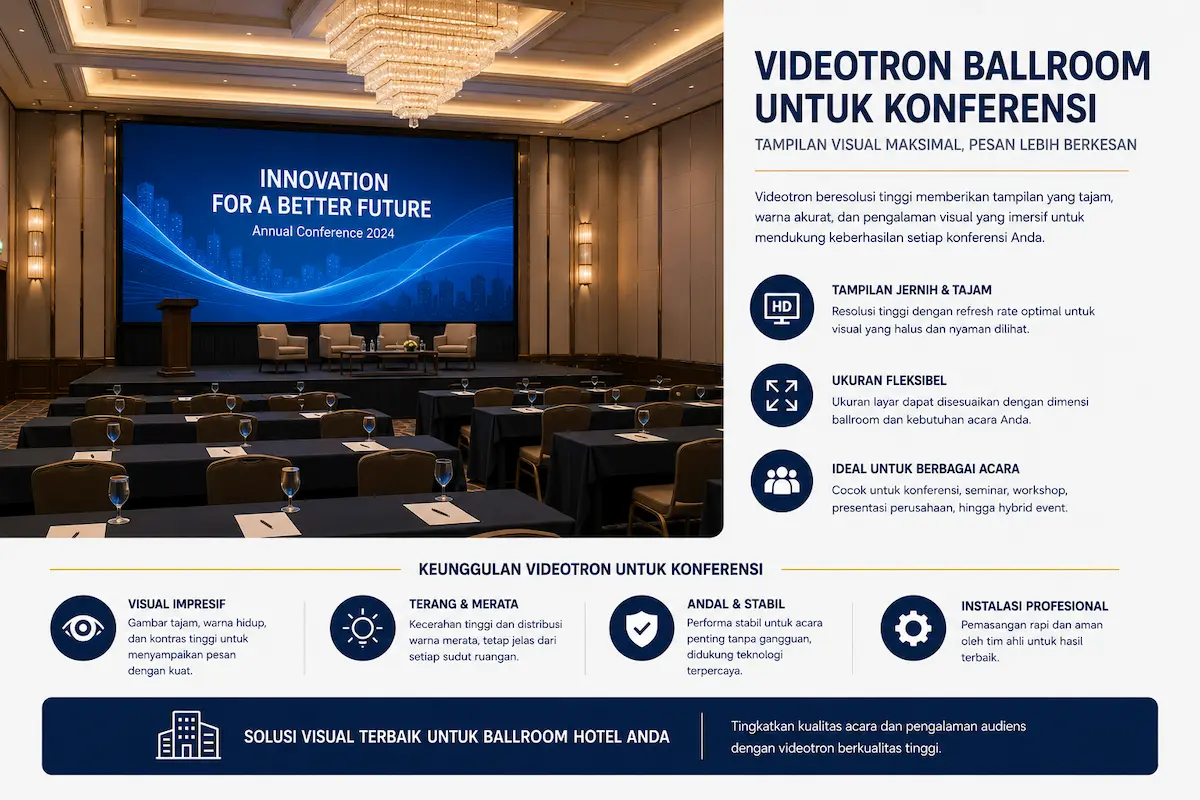 INNOVATION
FOR A BETTER FUTURE
Annual Conference 2024

VIDEOTRON BALLROOM UNTUK KONFERENSI

TAMPILAN VISUAL MAKSIMAL, PESAN LEBIH BERKESAN

Videotron beresolusi tinggi memberikan tampilan yang tajam, warna akurat, dan pengalaman visual yang imersif untuk mendukung keberhasilan setiap konferensi Anda.

HD

TAMPILAN JERNIH & TAJAM
Resolusi tinggi dengan refresh rate optimal untuk visual yang halus dan nyaman dilihat.

UKURAN FLEKSIBEL
Ukuran layar dapat disesuaikan dengan dimensi ballroom dan kebutuhan acara Anda.

IDEAL UNTUK BERBAGAI ACARA
Cocok untuk konferensi, seminar, workshop, presentasi perusahaan, hingga hybrid event.

KEUNGGULAN VIDEOTRON UNTUK KONFERENSI

VISUAL IMPRESIF
Gambar tajam, warna hidup, dan kontras tinggi untuk menyampaikan pesan dengan kuat.

TERANG & MERATA
Kecerahan tinggi dan distribusi warna merata, tetap jelas dari setiap sudut ruangan.

ANDAL & STABIL
Performa stabil untuk acara penting tanpa gangguan, didukung teknologi terpercaya.

INSTALASI PROFESIONAL
Pemasangan rapi dan aman oleh tim ahli untuk hasil terbaik.

SOLUSI VISUAL TERBAIK UNTUK BALLROOM HOTEL ANDA

Tingkatkan kualitas acara dan pengalaman audiens dengan videotron berkualitas tinggi.